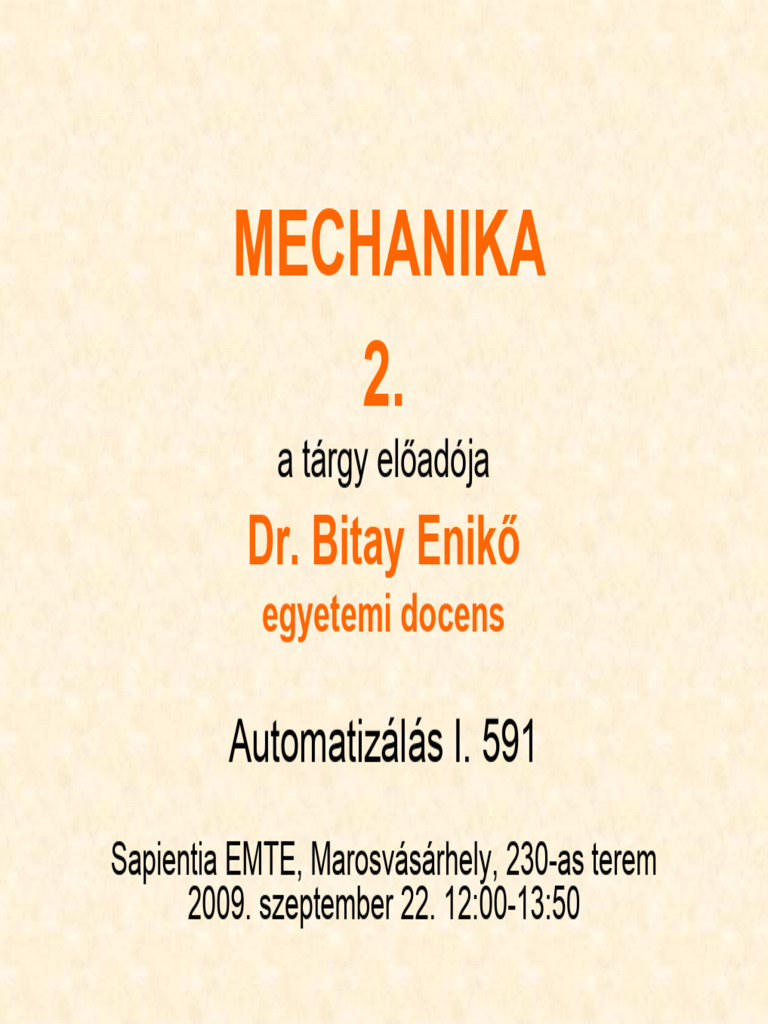 MECHANIKA

2.

a tárgy előadója

Dr. Bitay Enikő

egyetemi docens

Automatizálás I. 591

Sapientia EMTE, Marosvásárhely, 230-as terem
2009. szeptember 22. 12:00-13:50